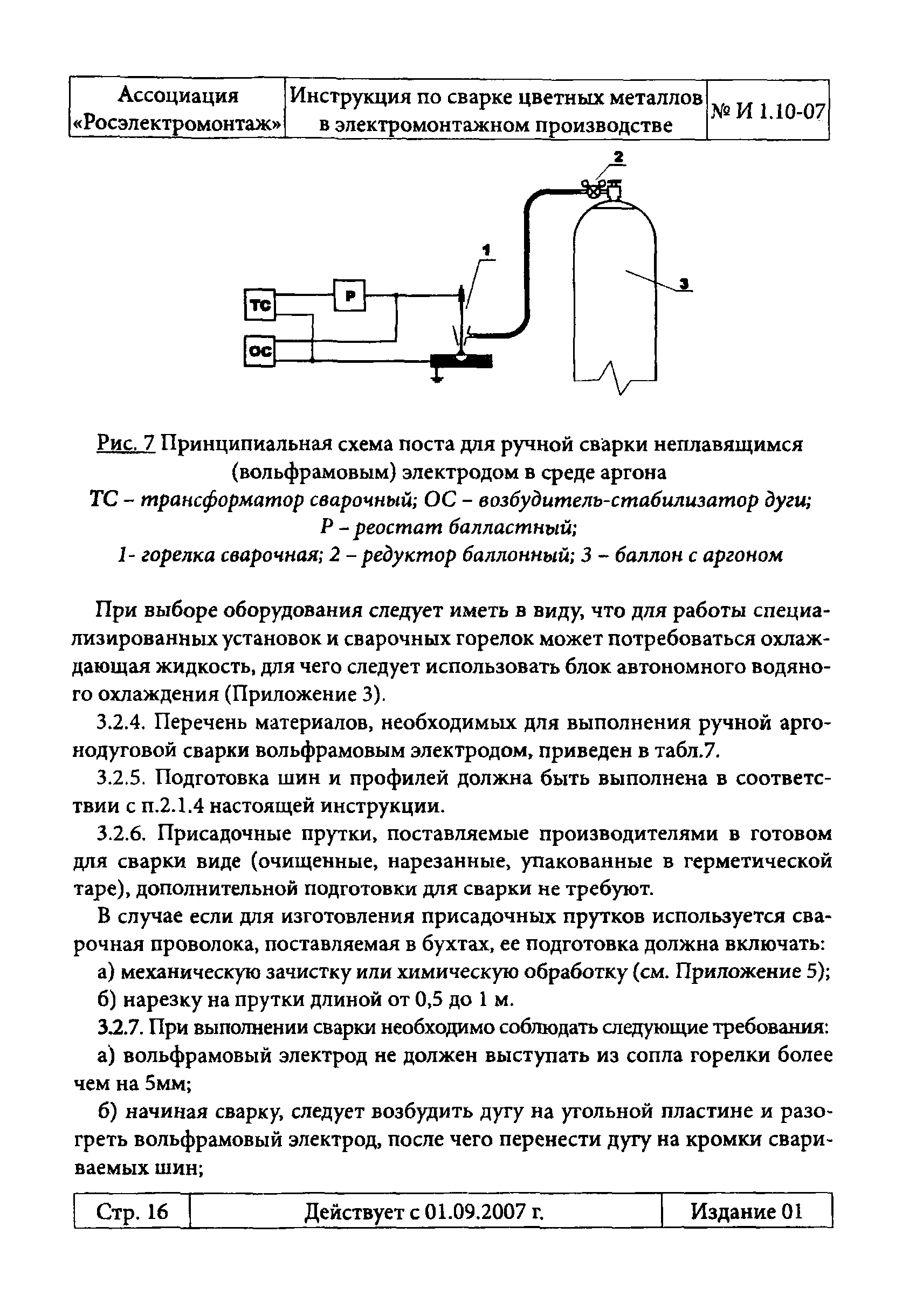 | Ассоциация «Росэлектромонтаж» | Инструкция по сварке цветных металлов в электромонтажном производстве | № И 1.10-07 |
|---|---|---|

2

1

3

ТС

Р

ОС

Рис. 7 Принципиальная схема поста для ручной сварки неплавящимся (вольфрамовым) электродом в среде аргона
ТС – трансформатор сварочный; ОС – возбудитель-стабилизатор дуги;
Р – реостат балластный;
1- горелка сварочная; 2 – редуктор баллонный; 3 – баллон с аргоном

При выборе оборудования следует иметь в виду, что для работы специализированных установок и сварочных горелок может потребоваться охлаждающая жидкость, для чего следует использовать блок автономного водяного охлаждения (Приложение 3).

3.2.4. Перечень материалов, необходимых для выполнения ручной аргонодуговой сварки вольфрамовым электродом, приведен в табл.7.

3.2.5. Подготовка шин и профилей должна быть выполнена в соответствии с п.2.1.4 настоящей инструкции.

3.2.6. Присадочные прутки, поставляемые производителями в готовом для сварки виде (очищенные, нарезанные, упакованные в герметической таре), дополнительной подготовки для сварки не требуют.

В случае если для изготовления присадочных прутков используется сварочная проволока, поставляемая в бухтах, ее подготовка должна включать:

а) механическую зачистку или химическую обработку (см. Приложение 5);

б) нарезку на прутки длиной от 0,5 до 1 м.

3.2.7. При выполнении сварки необходимо соблюдать следующие требования:

а) вольфрамовый электрод не должен выступать из сопла горелки более чем на 5мм;

б) начиная сварку, следует возбудить дугу на угольной пластине и разогреть вольфрамовый электрод, после чего перенести дугу на кромки свариваемых шин;

| Стр. 16 | Действует с 01.09.2007 г. | Издание 01 |
|---|---|---|